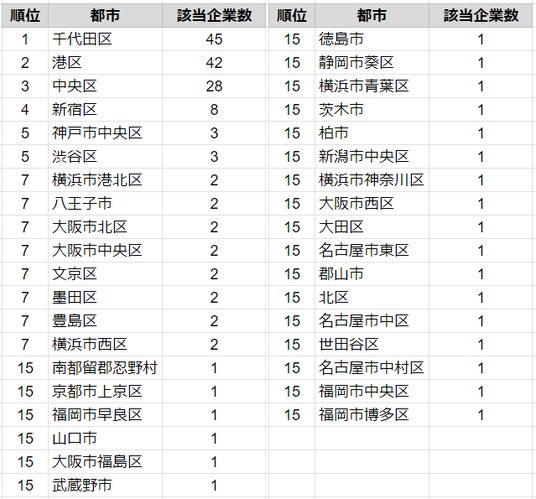 | 順位 | 都市 | 該当企業数 |
|---|---|---|
| 1 | 千代田区 | 45 |
| 2 | 港区 | 42 |
| 3 | 中央区 | 28 |
| 4 | 新宿区 | 8 |
| 5 | 神戸市中央区 | 3 |
| 5 | 渋谷区 | 3 |
| 7 | 横浜市港北区 | 2 |
| 7 | 八王子市 | 2 |
| 7 | 大阪市北区 | 2 |
| 7 | 大阪市中央区 | 2 |
| 7 | 文京区 | 2 |
| 7 | 墨田区 | 2 |
| 7 | 豊島区 | 2 |
| 7 | 横浜市西区 | 2 |
| 15 | 南都留郡忍野村 | 1 |
| 15 | 京都市上京区 | 1 |
| 15 | 福岡市早良区 | 1 |
| 15 | 山口市 | 1 |
| 15 | 大阪市福島区 | 1 |
| 15 | 武蔵野市 | 1 |

| 順位 | 都市 | 該当企業数 |
|---|---|---|
| 15 | 徳島市 | 1 |
| 15 | 静岡市葵区 | 1 |
| 15 | 横浜市青葉区 | 1 |
| 15 | 茨木市 | 1 |
| 15 | 柏市 | 1 |
| 15 | 新潟市中央区 | 1 |
| 15 | 横浜市神奈川区 | 1 |
| 15 | 大阪市西区 | 1 |
| 15 | 大田区 | 1 |
| 15 | 名古屋市東区 | 1 |
| 15 | 郡山市 | 1 |
| 15 | 北区 | 1 |
| 15 | 名古屋市中区 | 1 |
| 15 | 世田谷区 | 1 |
| 15 | 名古屋市中村区 | 1 |
| 15 | 福岡市中央区 | 1 |
| 15 | 福岡市博多区 | 1 |